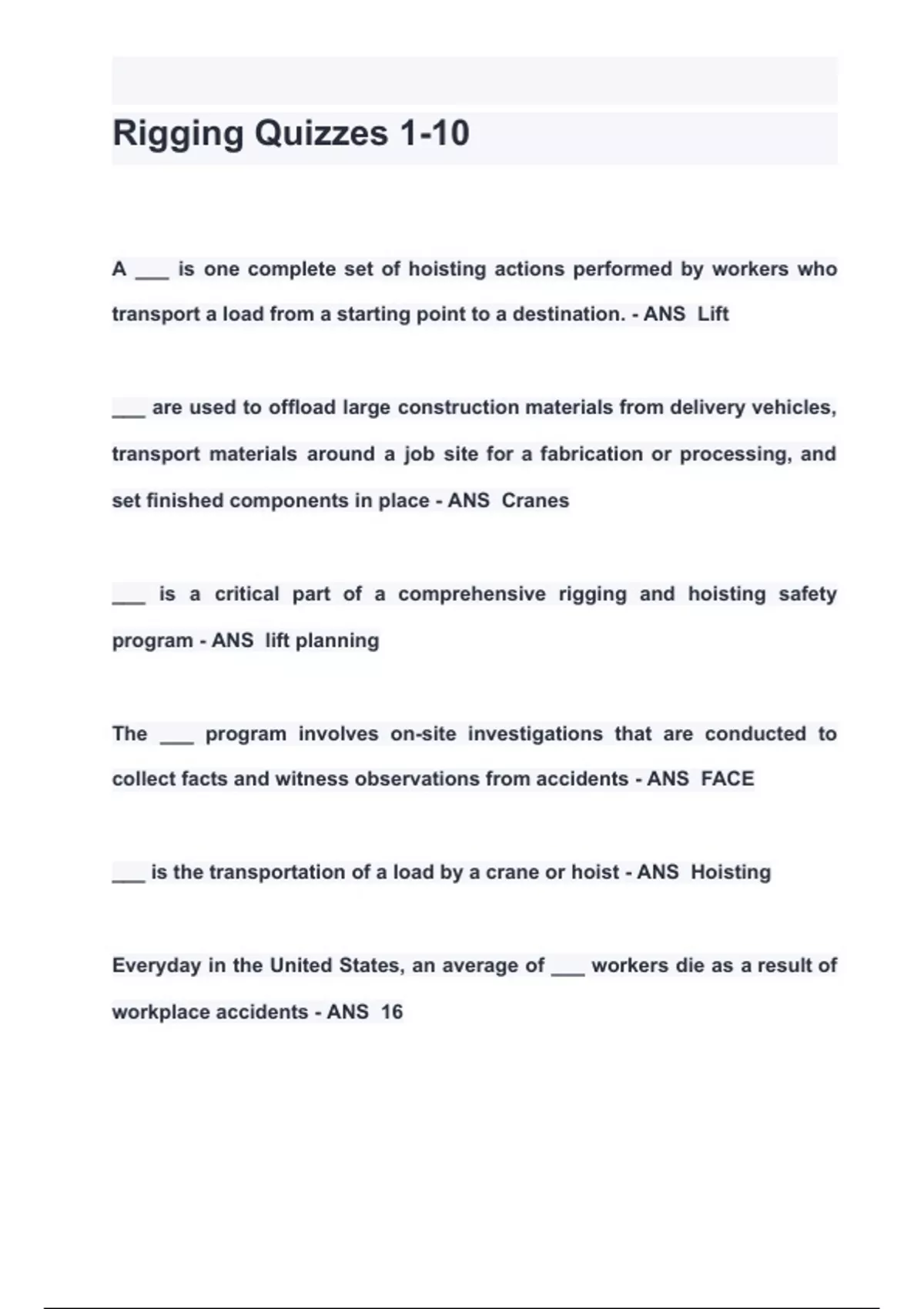 Rigging Quizzes 1-10

A ___ is one complete set of hoisting actions performed by workers who transport a load from a starting point to a destination. - ANS Lift

___ are used to offload large construction materials from delivery vehicles, transport materials around a job site for a fabrication or processing, and set finished components in place - ANS Cranes

___ is a critical part of a comprehensive rigging and hoisting safety program - ANS lift planning

The ___ program involves on-site investigations that are conducted to collect facts and witness observations from accidents - ANS FACE

___ is the transportation of a load by a crane or hoist - ANS Hoisting

Everyday in the United States, an average of ___ workers die as a result of workplace accidents - ANS 16